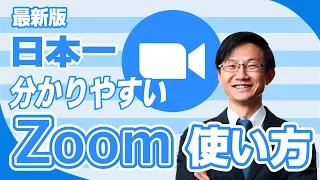 最新版
日本一
分かりやすい
Zoom 使い方